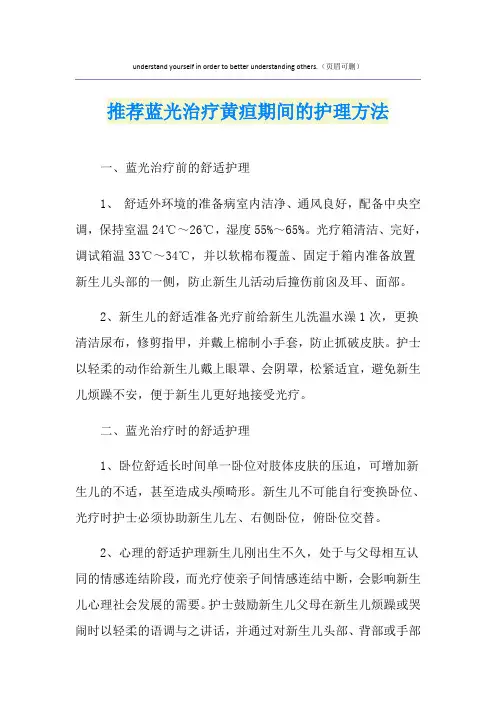 understand yourself in order to better understanding others.（页眉可删）

推荐蓝光治疗黄疸期间的护理方法

一、蓝光治疗前的舒适护理

1、 舒适外环境的准备病室内洁净、通风良好，配备中央空调，保持室温 24℃～26℃，湿度 55%～65%。光疗箱清洁、完好，调试箱温 33℃～34℃，并以软棉布覆盖、固定于箱内准备放置新生儿头部的一侧，防止新生儿活动后撞伤前囟及耳、面部。

2、新生儿的舒适准备光疗前给新生儿洗温水澡 1 次，更换清洁尿布，修剪指甲，并戴上棉制小手套，防止抓破皮肤。护士以轻柔的动作给新生儿戴上眼罩、会阴罩，松紧适宜，避免新生儿烦躁不安，便于新生儿更好地接受光疗。

二、蓝光治疗时的舒适护理

1、卧位舒适长时间单一卧位对肢体皮肤的压迫，可增加新生儿的不适，甚至造成头颅畸形。新生儿不可能自行变换卧位、光疗时护士必须协助新生儿左、右侧卧位，俯卧位交替。

2、心理的舒适护理新生儿刚出生不久，处于与父母相互认同的情感连结阶段，而光疗使亲子间情感连结中断，会影响新生儿心理社会发展的需要。护士鼓励新生儿父母在新生儿烦躁或哭闹时以轻柔的语调与之讲话，并通过对新生儿头部、背部或手部